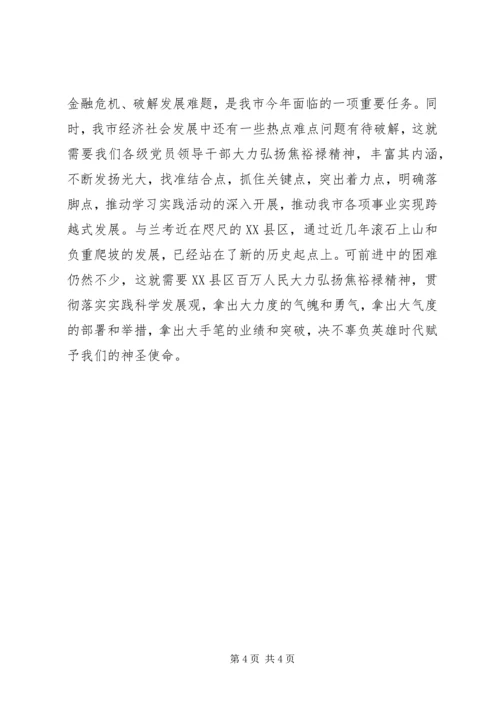 金融危机、破解发展难题，是我市今年面临的一项重要任务。同时，我市经济社会发展中还有一些热点难点问题有待破解，这就需要我们各级党员领导干部大力弘扬焦裕禄精神，丰富其内涵，不断发扬光大，找准结合点，抓住关键点，突出着力点，明确落脚点，推动学习实践活动的深入开展，推动我市各项事业实现跨越式发展。与兰考近在咫尺的XX县区，通过近几年滚石上山和负重爬坡的发展，已经站在了新的历史起点上。可前进中的困难仍然不少，这就需要XX县区百万人民大力弘扬焦裕禄精神，贯彻落实实践科学发展观，拿出大力度的气魄和勇气，拿出大气度的部署和举措，拿出大手笔的业绩和突破，决不辜负英雄时代赋予我们的神圣使命。

第4页 共4页